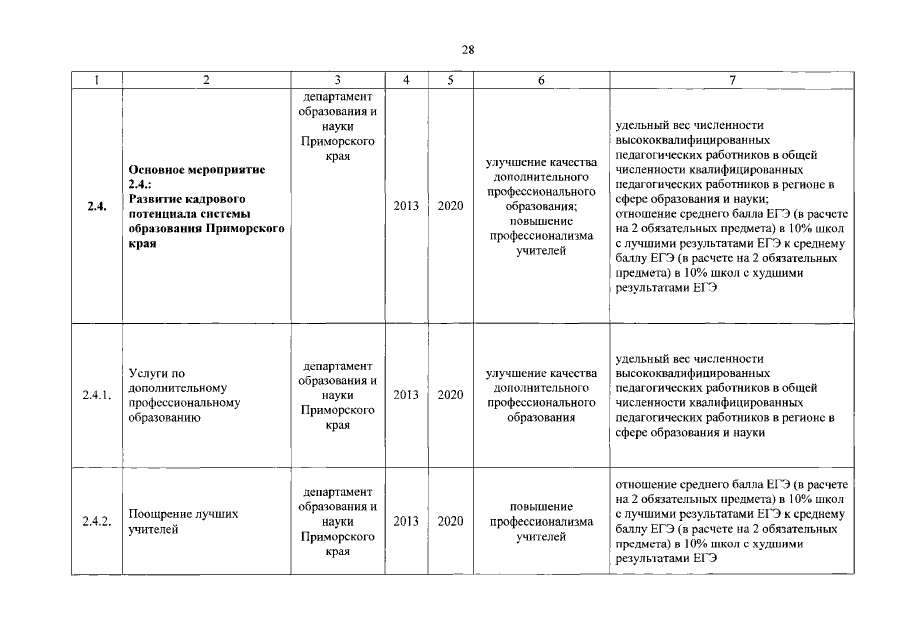 28

| 1 | 2 | 3 | 4 | 5 | 6 | 7 |
|---|---|---|---|---|---|---|
| 2.4. | Основное мероприятие 2.4.: Развитие кадрового потенциала системы образования Приморского края | департамент образования и науки Приморского края | 2013 | 2020 | улучшение качества дополнительного профессионального образования; повышение профессионализма учителей | удельный вес численности высококвалифицированных педагогических работников в общей численности квалифицированных педагогических работников в регионе в сфере образования и науки; отношение среднего балла ЕГЭ (в расчете на 2 обязательных предмета) в 10% школ с лучшими результатами ЕГЭ к среднему баллу ЕГЭ (в расчете на 2 обязательных предмета) в 10% школ с худшими результатами ЕГЭ |
| 2.4.1. | Услуги по дополнительному профессиональному образованию | департамент образования и науки Приморского края | 2013 | 2020 | улучшение качества дополнительного профессионального образования | удельный вес численности высококвалифицированных педагогических работников в общей численности квалифицированных педагогических работников в регионе в сфере образования и науки |
| 2.4.2. | Поощрение лучших учителей | департамент образования и науки Приморского края | 2013 | 2020 | повышение профессионализма учителей | отношение среднего балла ЕГЭ (в расчете на 2 обязательных предмета) в 10% школ с лучшими результатами ЕГЭ к среднему баллу ЕГЭ (в расчете на 2 обязательных предмета) в 10% школ с худшими результатами ЕГЭ |